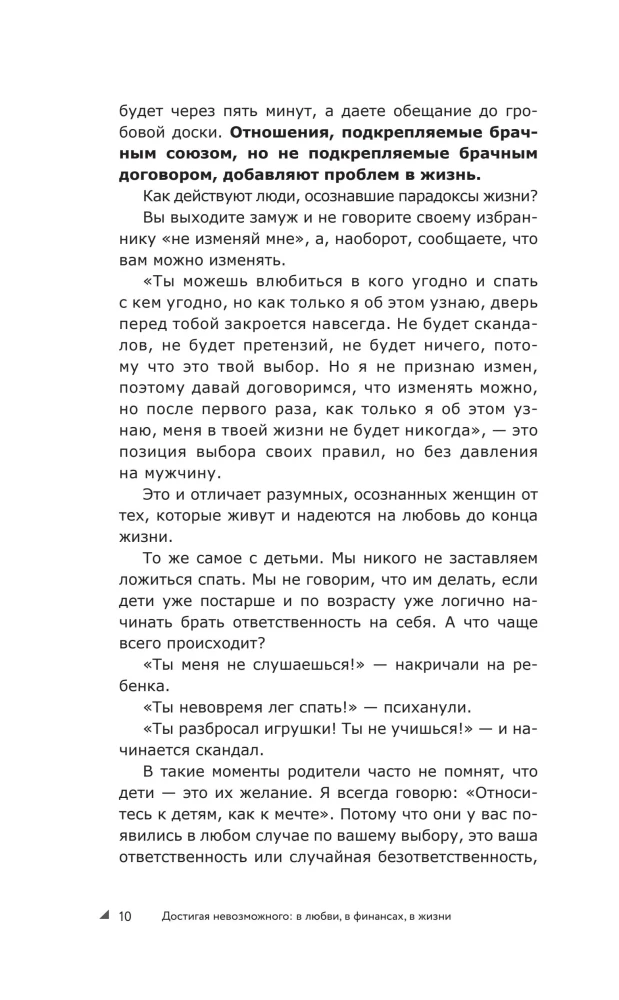 будет через пять минут, а даете обещание до гробовой доски. **Отношения, подкрепляемые брачным союзом, но не подкрепляемые брачным договором, добавляют проблем в жизнь.**

Как действуют люди, осознавшие парадоксы жизни?

Вы выходите замуж и не говорите своему избраннику «не изменяй мне», а, наоборот, сообщаете, что вам можно изменять.

«Ты можешь влюбиться в кого угодно и спать с кем угодно, но как только я об этом узнаю, дверь перед тобой закроется навсегда. Не будет скандалов, не будет претензий, не будет ничего, потому что это твой выбор. Но я не признаю измен, поэтому давай договоримся, что изменять можно, но после первого раза, как только я об этом узнаю, меня в твоей жизни не будет никогда», — это позиция выбора своих правил, но без давления на мужчину.

Это и отличает разумных, осознанных женщин от тех, которые живут и надеются на любовь до конца жизни.

То же самое с детьми. Мы никого не заставляем ложиться спать. Мы не говорим, что им делать, если дети уже постарше и по возрасту уже логично начинать брать ответственность на себя. А что чаще всего происходит?

«Ты меня не слушаешься!» — накричали на ребенка.

«Ты невовремя лег спать!» — психанули.

«Ты разбросал игрушки! Ты не учишься!» — и начинается скандал.

В такие моменты родители часто не помнят, что дети — это их желание. Я всегда говорю: «Относитесь к детям, как к мечте». Потому что они у вас появились в любом случае по вашему выбору, это ваша ответственность или случайная безответственность,

10 Достигая невозможного: в любви, в финансах, в жизни